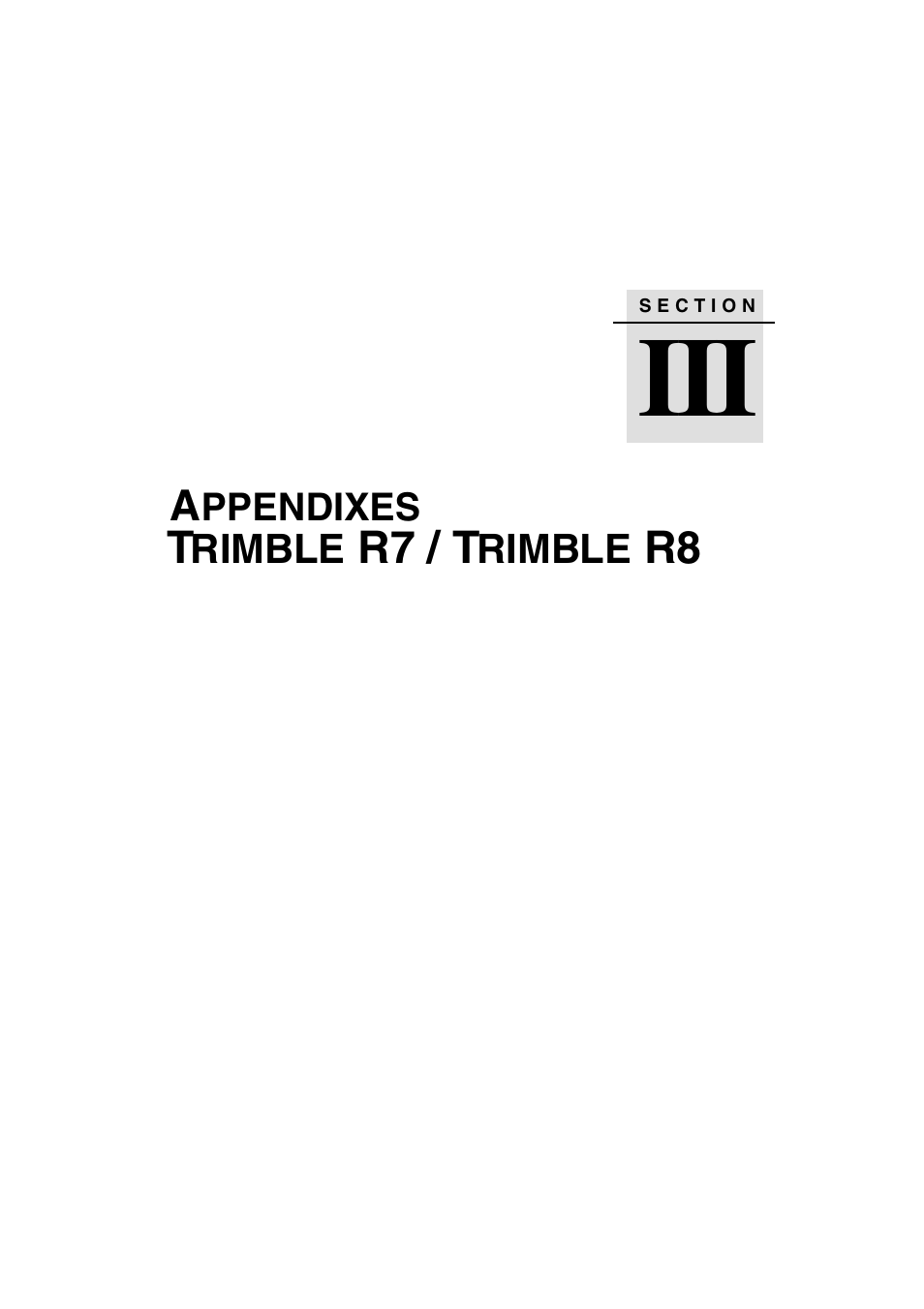 SECTION

III

APPENDIXES
TRIMBLE R7 / TRIMBLE R8